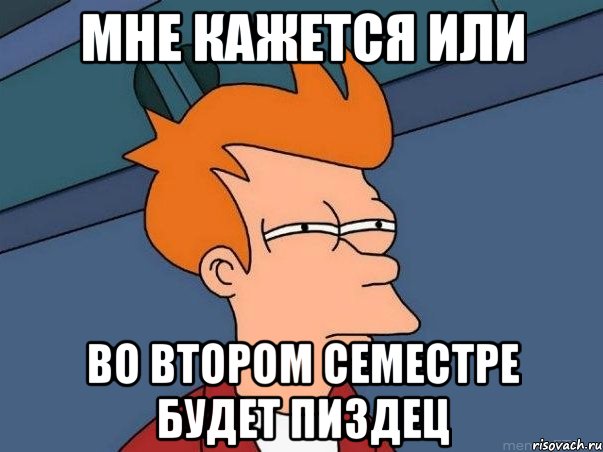 МНЕ КАЖЕТСЯ ИЛИ

ВО ВТОРОМ СЕМЕСТРЕ БУДЕТ ПИЗДЕЦ

risovach.ru